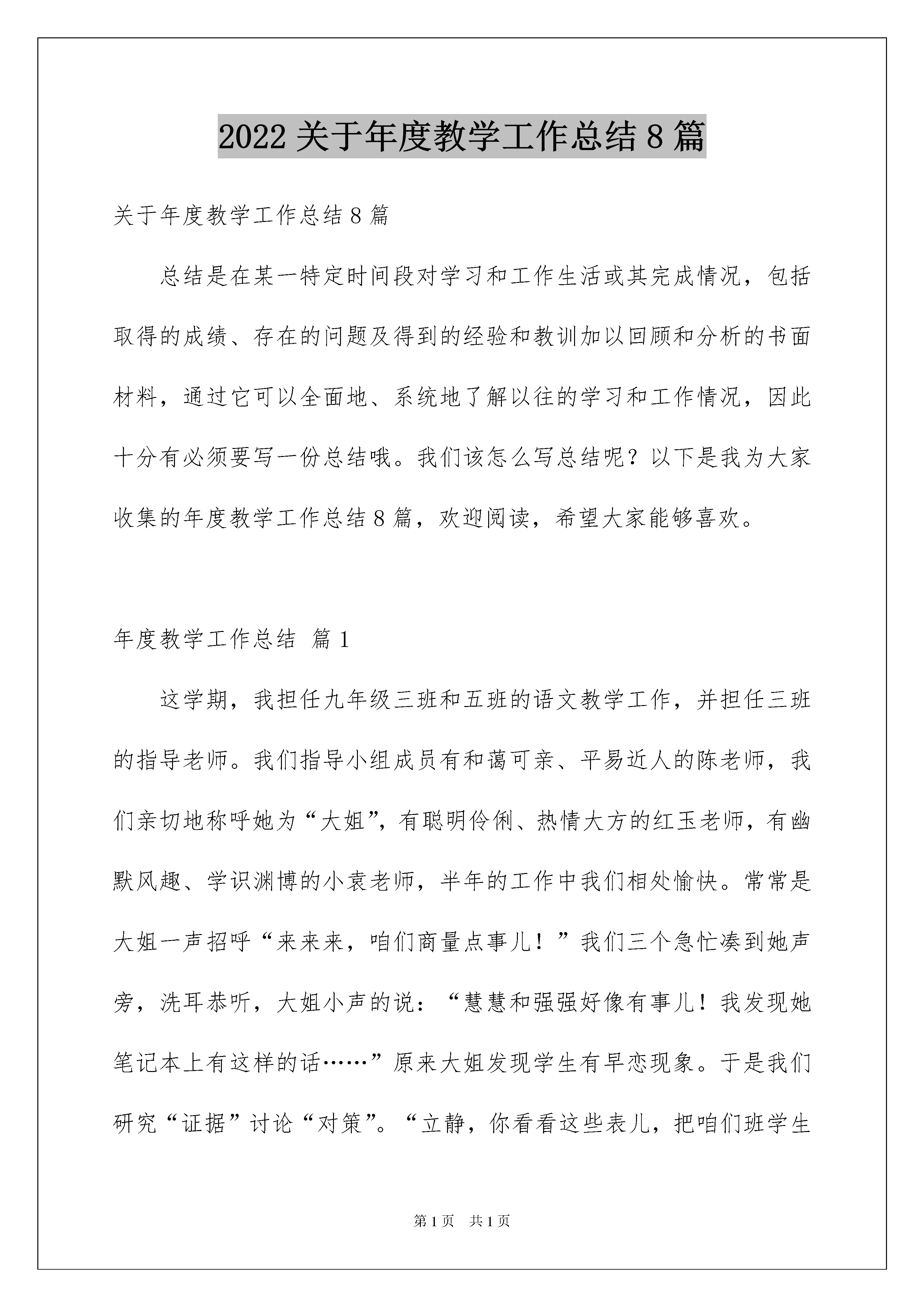 2022 关于年度教学工作总结 8 篇

关于年度教学工作总结 8 篇

总结是在某一特定时间段对学习和工作生活或其完成情况，包括取得的成绩、存在的问题及得到的经验和教训加以回顾和分析的书面材料，通过它可以全面地、系统地了解以往的学习和工作情况，因此十分有必须要写一份总结哦。我们该怎么写总结呢？以下是我为大家收集的年度教学工作总结 8 篇，欢迎阅读，希望大家能够喜欢。

年度教学工作总结 篇 1

这学期，我担任九年级三班和五班的语文教学工作，并担任三班的指导老师。我们指导小组成员有和蔼可亲、平易近人的陈老师，我们亲切地称呼她为“大姐”，有聪明伶俐、热情大方的红玉老师，有幽默风趣、学识渊博的小袁老师，半年的工作中我们相处愉快。常常是大姐一声招呼“来来来，咱们商量点事儿！”我们三个急忙凑到她声旁，洗耳恭听，大姐小声的说：“慧慧和强强好像有事儿！我发现她笔记本上有这样的话……”原来大姐发现学生有早恋现象。于是我们研究“证据”讨论“对策”。“立静，你看看这些表儿，把咱们班学生

第 1 页 共 1 页